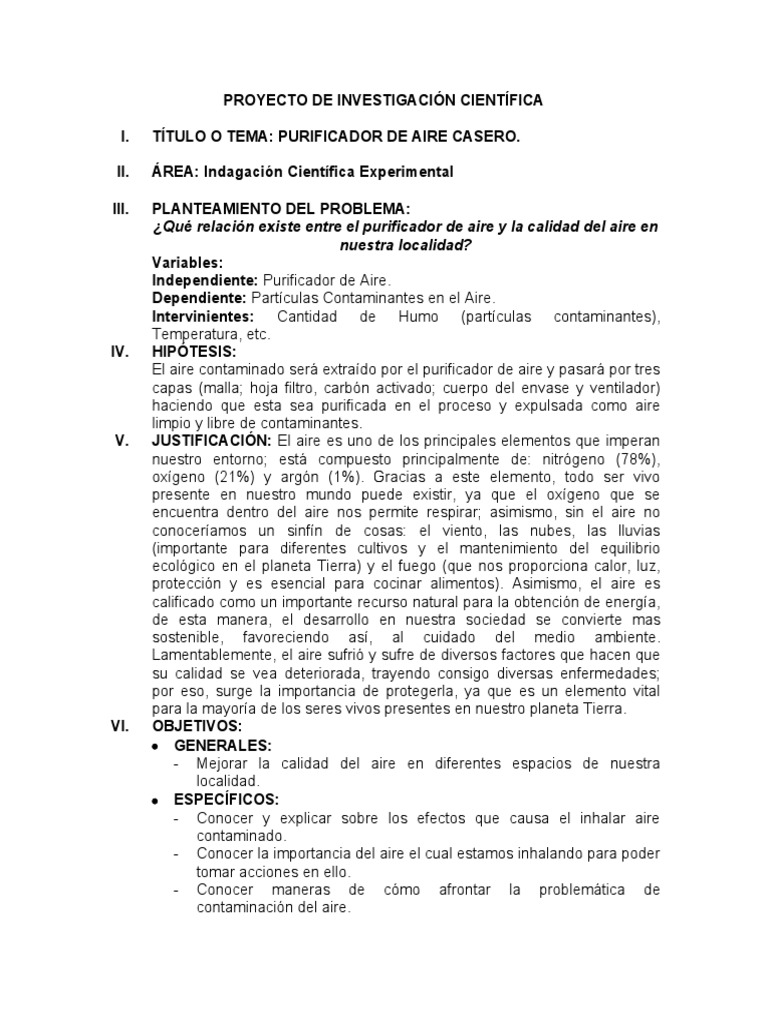 PROYECTO DE INVESTIGACIÓN CIENTÍFICA

I. TÍTULO O TEMA: PURIFICADOR DE AIRE CASERO.

II. ÁREA: Indagación Científica Experimental

III. PLANTEAMIENTO DEL PROBLEMA:
¿Qué relación existe entre el purificador de aire y la calidad del aire en nuestra localidad?
Variables:
Independiente: Purificador de Aire.
Dependiente: Partículas Contaminantes en el Aire.
Intervinientes: Cantidad de Humo (partículas contaminantes), Temperatura, etc.

IV. HIPÓTESIS:
El aire contaminado será extraído por el purificador de aire y pasará por tres capas (malla; hoja filtro, carbón activado; cuerpo del envase y ventilador) haciendo que esta sea purificada en el proceso y expulsada como aire limpio y libre de contaminantes.

V. JUSTIFICACIÓN: El aire es uno de los principales elementos que imperan nuestro entorno; está compuesto principalmente de: nitrógeno (78%), oxígeno (21%) y argón (1%). Gracias a este elemento, todo ser vivo presente en nuestro mundo puede existir, ya que el oxígeno que se encuentra dentro del aire nos permite respirar; asimismo, sin el aire no conoceríamos un sinfín de cosas: el viento, las nubes, las lluvias (importante para diferentes cultivos y el mantenimiento del equilibrio ecológico en el planeta Tierra) y el fuego (que nos proporciona calor, luz, protección y es esencial para cocinar alimentos). Asimismo, el aire es calificado como un importante recurso natural para la obtención de energía, de esta manera, el desarrollo en nuestra sociedad se convierte mas sostenible, favoreciendo así, al cuidado del medio ambiente. Lamentablemente, el aire sufrió y sufre de diversos factores que hacen que su calidad se vea deteriorada, trayendo consigo diversas enfermedades; por eso, surge la importancia de protegerla, ya que es un elemento vital para la mayoría de los seres vivos presentes en nuestro planeta Tierra.

VI. OBJETIVOS:
• GENERALES:
- Mejorar la calidad del aire en diferentes espacios de nuestra localidad.
• ESPECÍFICOS:
- Conocer y explicar sobre los efectos que causa el inhalar aire contaminado.
- Conocer la importancia del aire el cual estamos inhalando para poder tomar acciones en ello.
- Conocer maneras de cómo afrontar la problemática de contaminación del aire.